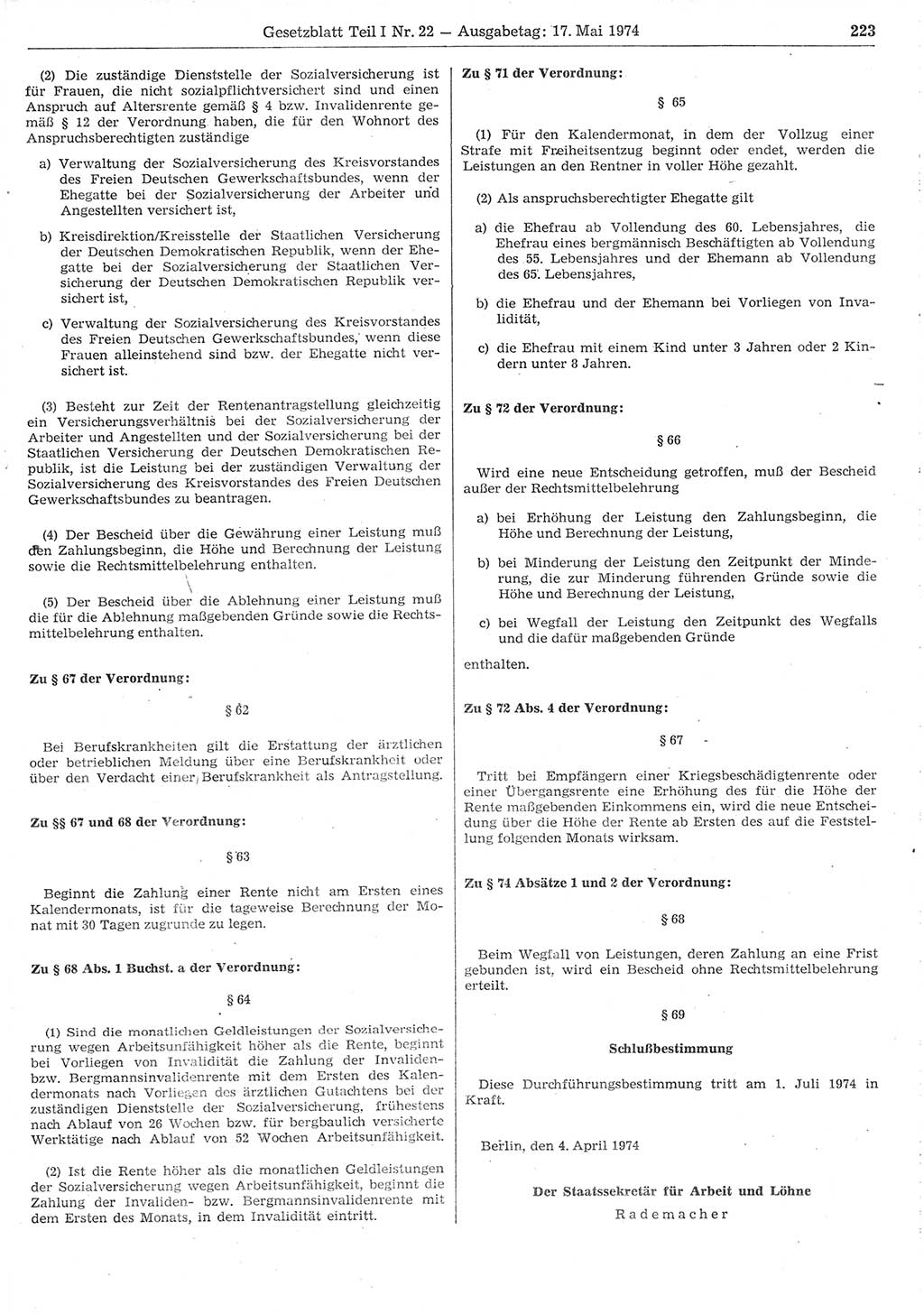 Gesetzblatt Teil I Nr. 22 — Ausgabetag: 17. Mai 1974 223

(2) Die zuständige Dienststelle der Sozialversicherung ist für Frauen, die nicht sozialpflichtversichert sind und einen Anspruch auf Altersrente gemäß § 4 bzw. Invalidenrente gemäß § 12 der Verordnung haben, die für den Wohnort des Anspruchsberechtigten zuständige

a) Verwaltung der Sozialversicherung des Kreisvorstandes des Freien Deutschen Gewerkschaftsbundes, wenn der Ehegatte bei der Sozialversicherung der Arbeiter und Angestellten versichert ist,

b) Kreisdirektion/Kreisstelle der Staatlichen Versicherung der Deutschen Demokratischen Republik, wenn der Ehegatte bei der Sozialversicherung der Staatlichen Versicherung der Deutschen Demokratischen Republik versichert ist,

c) Verwaltung der Sozialversicherung des Kreisvorstandes des Freien Deutschen Gewerkschaftsbundes, wenn diese Frauen alleinstehend sind bzw. der Ehegatte nicht versichert ist.

(3) Besteht zur Zeit der Rentenantragstellung gleichzeitig ein Versicherungsverhältnis bei der Sozialversicherung der Arbeiter und Angestellten und der Sozialversicherung bei der Staatlichen Versicherung der Deutschen Demokratischen Republik, ist die Leistung bei der zuständigen Verwaltung der Sozialversicherung des Kreisvorstandes des Freien Deutschen Gewerkschaftsbundes zu beantragen.

(4) Der Bescheid über die Gewährung einer Leistung muß den Zahlungsbeginn, die Höhe und Berechnung der Leistung sowie die Rechtsmittelbelehrung enthalten.

(5) Der Bescheid über die Ablehnung einer Leistung muß die für die Ablehnung maßgebenden Gründe sowie die Rechtsmittelbelehrung enthalten.

Zu § 67 der Verordnung:

§ 62

Bei Berufskrankheiten gilt die Erstattung der ärztlichen oder betrieblichen Meldung über eine Berufskrankheit oder über den Verdacht einer Berufskrankheit als Antragstellung.

Zu §§ 67 und 68 der Verordnung:

§ 63

Beginnt die Zahlung einer Rente nicht am Ersten eines Kalendermonats, ist für die tageweise Berechnung der Monat mit 30 Tagen zugrunde zu legen.

Zu § 68 Abs. 1 Buchst. a der Verordnung:

§ 64

(1) Sind die monatlichen Geldleistungen der Sozialversicherung wegen Arbeitsunfähigkeit höher als die Rente, beginnt bei Vorliegen von Invalidität die Zahlung der Invaliden- bzw. Bergmannsinvalidenrente mit dem Ersten des Kalendermonats nach Vorliegen des ärztlichen Gutachtens bei der zuständigen Dienststelle der Sozialversicherung, frühestens nach Ablauf von 26 Wochen bzw. für bergbaulich versicherte Werktätige nach Ablauf von 52 Wochen Arbeitsunfähigkeit.

(2) Ist die Rente höher als die monatlichen Geldleistungen der Sozialversicherung wegen Arbeitsunfähigkeit, beginnt die Zahlung der Invaliden- bzw. Bergmannsinvalidenrente mit dem Ersten des Monats, in dem Invalidität eintritt.

Zu § 71 der Verordnung:

§ 65

(1) Für den Kalendermonat, in dem der Vollzug einer Strafe mit Freiheitsentzug beginnt oder endet, werden die Leistungen an den Rentner in voller Höhe gezahlt.

(2) Als anspruchsberechtigter Ehegatte gilt

a) die Ehefrau ab Vollendung des 60. Lebensjahres, die Ehefrau eines bergmännisch Beschäftigten ab Vollendung des 55. Lebensjahres und der Ehemann ab Vollendung des 65. Lebensjahres,

b) die Ehefrau und der Ehemann bei Vorliegen von Invalidität,

c) die Ehefrau mit einem Kind unter 3 Jahren oder 2 Kindern unter 8 Jahren.

Zu § 72 der Verordnung:

§ 66

Wird eine neue Entscheidung getroffen, muß der Bescheid außer der Rechtsmittelbelehrung

a) bei Erhöhung der Leistung den Zahlungsbeginn, die Höhe und Berechnung der Leistung,

b) bei Minderung der Leistung den Zeitpunkt der Minderung, die zur Minderung führenden Gründe sowie die Höhe und Berechnung der Leistung,

c) bei Wegfall der Leistung den Zeitpunkt des Wegfalls und die dafür maßgebenden Gründe

enthalten.

Zu § 72 Abs. 4 der Verordnung:

§ 67

Tritt bei Empfängern einer Kriegsbeschädigtenrente oder einer Übergangsrente eine Erhöhung des für die Höhe der Rente maßgebenden Einkommens ein, wird die neue Entscheidung über die Höhe der Rente ab Ersten des auf die Feststellung folgenden Monats wirksam.

Zu § 74 Absätze 1 und 2 der Verordnung:

§ 68

Beim Wegfall von Leistungen, deren Zahlung an eine Frist gebunden ist, wird ein Bescheid ohne Rechtsmittelbelehrung erteilt.

§ 69

Schlußbestimmung

Diese Durchführungsbestimmung tritt am 1. Juli 1974 in Kraft.

Berlin, den 4. April 1974

Der Staatssekretär für Arbeit und Löhne
Rademacher